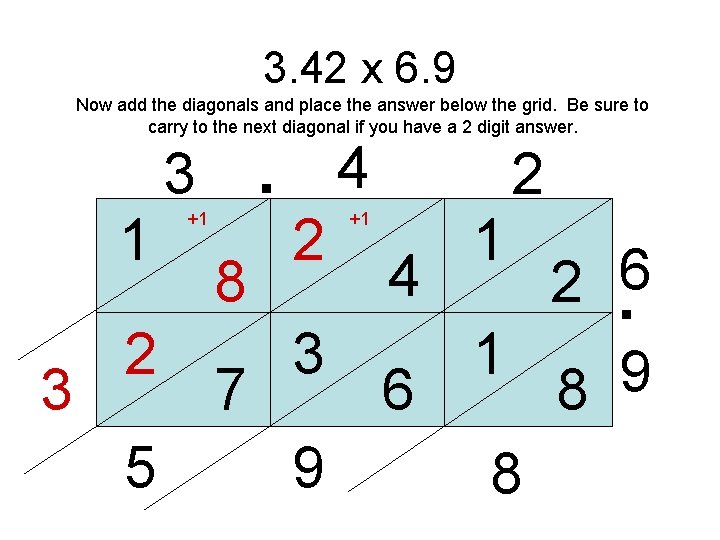 3.42 x 6.9

Now add the diagonals and place the answer below the grid. Be sure to carry to the next diagonal if you have a 2 digit answer.

3 . 4 2

1 +1 8 2 +1 4 1 2 6

. 

2 7 3 6 1 8 9

3

5 9 8